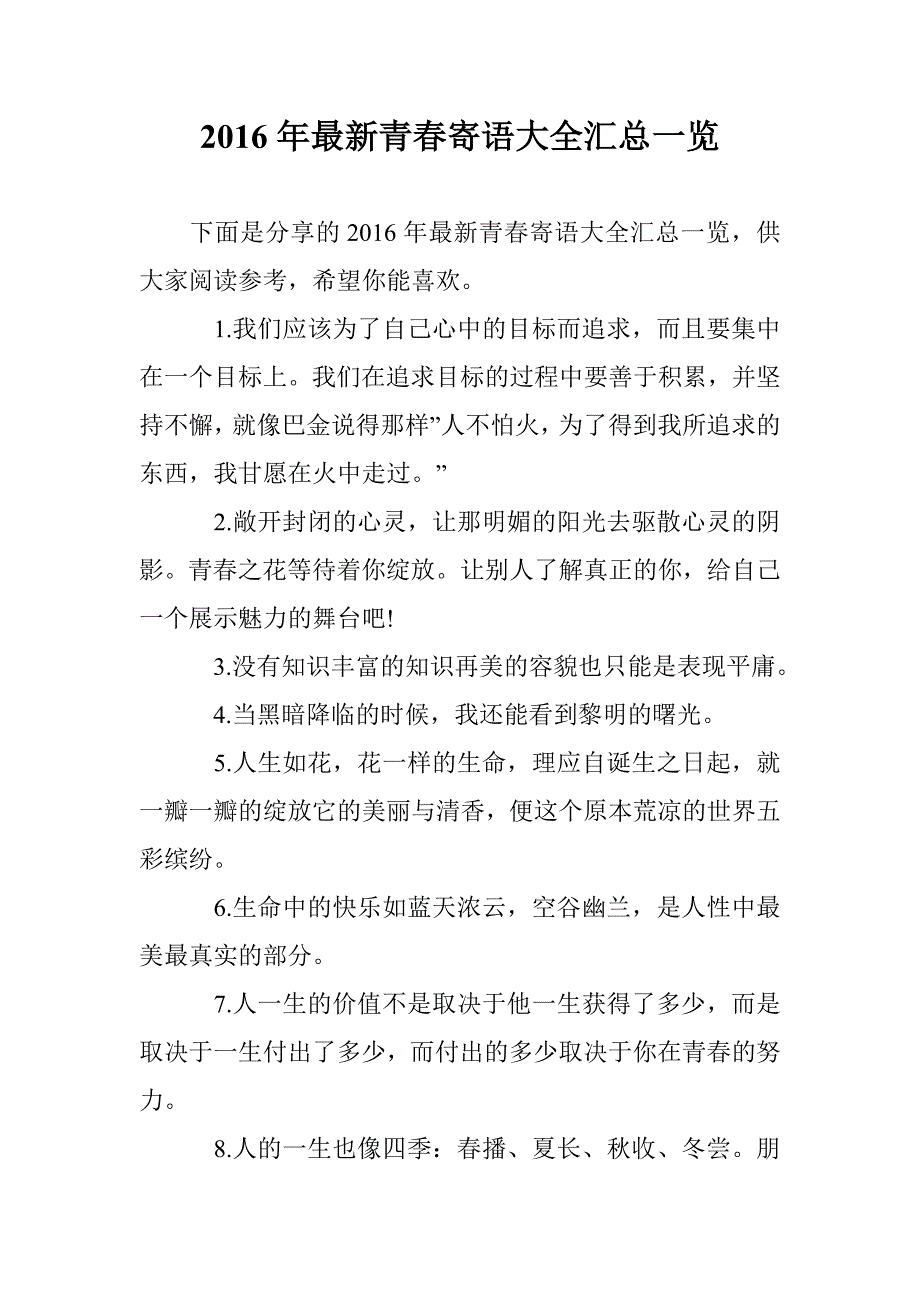 2016 年最新青春寄语大全汇总一览

下面是分享的 2016 年最新青春寄语大全汇总一览，供大家阅读参考，希望你能喜欢。

1.我们应该为了自己心中的目标而追求，而且要集中在一个目标上。我们在追求目标的过程中要善于积累，并坚持不懈，就像巴金说得那样”人不怕火，为了得到我所追求的东西，我甘愿在火中走过。”

2.敞开封闭的心灵，让那明媚的阳光去驱散心灵的阴影。青春之花等待着你绽放。让别人了解真正的你，给自己一个展示魅力的舞台吧!

3.没有知识丰富的知识再美的容貌也只能是表现平庸。

4.当黑暗降临的时候，我还能看到黎明的曙光。

5.人生如花，花一样的生命，理应自诞生之日起，就一瓣一瓣的绽放它的美丽与清香，便这个原本荒凉的世界五彩缤纷。

6.生命中的快乐如蓝天浓云，空谷幽兰，是人性中最美最真实的部分。

7.人一生的价值不是取决于他一生获得了多少，而是取决于一生付出了多少，而付出的多少取决于你在青春的努力。

8.人的一生也像四季：春播、夏长、秋收、冬尝。朋